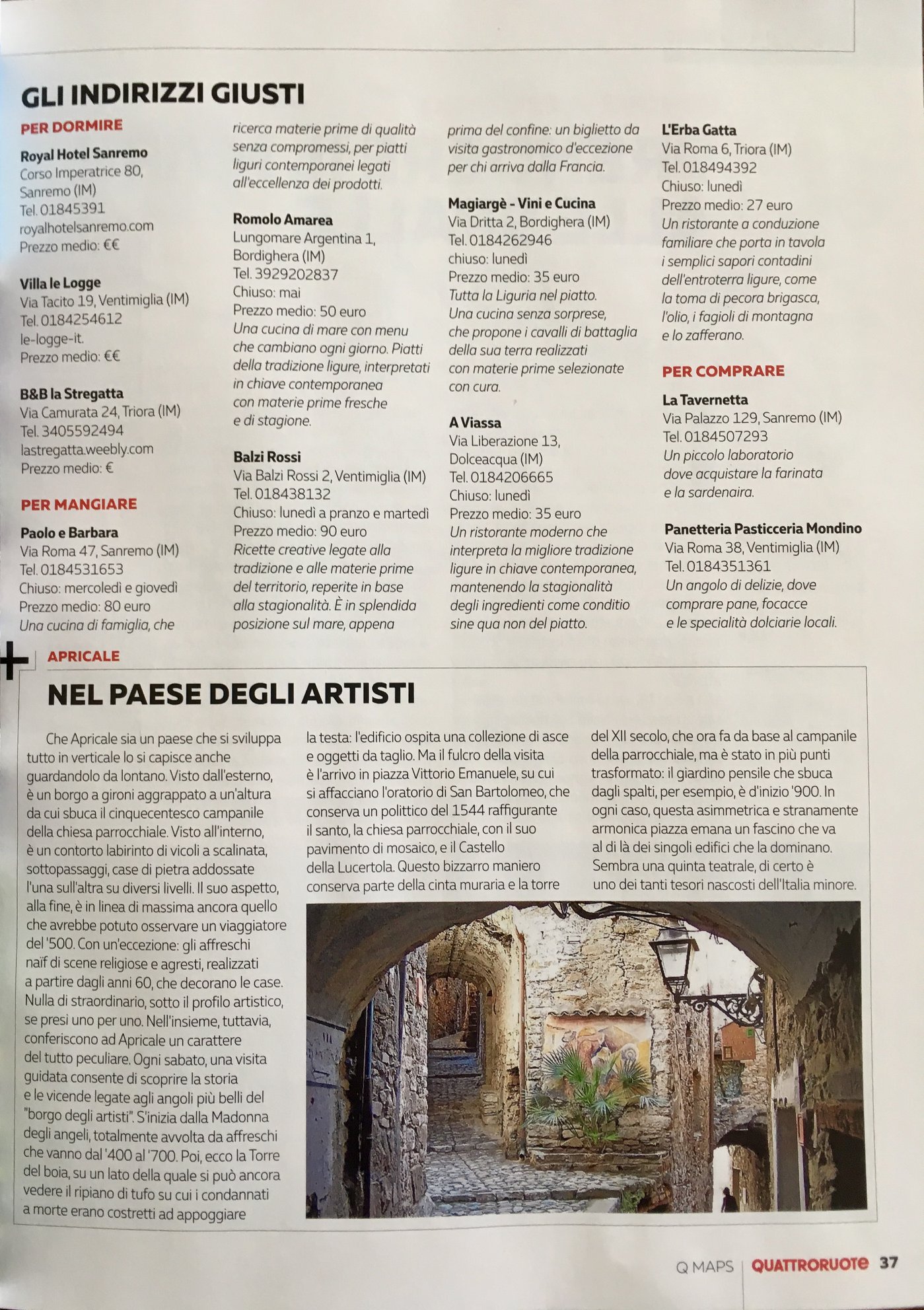 GLI INDIRIZZI GIUSTI

PER DORMIRE

Royal Hotel Sanremo
Corso Imperatrice 80, Sanremo (IM)
Tel. 01845391
royalhotelsanremo.com
Prezzo medio: €€

Villa le Logge
Via Tacito 19, Ventimiglia (IM)
Tel. 0184254612
le-logge-it.
Prezzo medio: €€

B&B la Stregatta
Via Camurata 24, Triora (IM)
Tel. 3405592494
lastregatta.weebly.com
Prezzo medio: €

PER MANGIARE

Paolo e Barbara
Via Roma 47, Sanremo (IM)
Tel. 0184531653
Chiuso: mercoledì e giovedì
Prezzo medio: 80 euro
Una cucina di famiglia, che ricerca materie prime di qualità senza compromessi, per piatti liguri contemporanei legati all'eccellenza dei prodotti.

Romolo Amarea
Lungomare Argentina 1, Bordighera (IM)
Tel. 3929202837
Chiuso: mai
Prezzo medio: 50 euro
Una cucina di mare con menu che cambiano ogni giorno. Piatti della tradizione ligure, interpretati in chiave contemporanea con materie prime fresche e di stagione.

Balzi Rossi
Via Balzi Rossi 2, Ventimiglia (IM)
Tel. 018438132
Chiuso: lunedì a pranzo e martedì
Prezzo medio: 90 euro
Ricette creative legate alla tradizione e alle materie prime del territorio, reperite in base alla stagionalità. È in splendida posizione sul mare, appena prima del confine: un biglietto da visita gastronomico d'eccezione per chi arriva dalla Francia.

Magiargè - Vini e Cucina
Via Dritta 2, Bordighera (IM)
Tel. 0184262946
chiuso: lunedì
Prezzo medio: 35 euro
Tutta la Liguria nel piatto. Una cucina senza sorprese, che propone i cavalli di battaglia della sua terra realizzati con materie prime selezionate con cura.

A Viassa
Via Liberazione 13, Dolceacqua (IM)
Tel. 0184206665
Chiuso: lunedì
Prezzo medio: 35 euro
Un ristorante moderno che interpreta la migliore tradizione ligure in chiave contemporanea, mantenendo la stagionalità degli ingredienti come conditio sine qua non del piatto.

L'Erba Gatta
Via Roma 6, Triora (IM)
Tel. 018494392
Chiuso: lunedì
Prezzo medio: 27 euro
Un ristorante a conduzione familiare che porta in tavola i semplici sapori contadini dell'entroterra ligure, come la toma di pecora brigasca, l'olio, i fagioli di montagna e lo zafferano.

PER COMPRARE

La Tavernetta
Via Palazzo 129, Sanremo (IM)
Tel. 0184507293
Un piccolo laboratorio dove acquistare la farinata e la sardenaira.

Panetteria Pasticceria Mondino
Via Roma 38, Ventimiglia (IM)
Tel. 0184351361
Un angolo di delizie, dove comprare pane, focacce e le specialità dolciarie locali.

APRICALE

NEL PAESE DEGLI ARTISTI

Che Apricale sia un paese che si sviluppa tutto in verticale lo si capisce anche guardandolo da lontano. Visto dall'esterno, è un borgo a gironi aggrappato a un'altura da cui sbuca il cinquecentesco campanile della chiesa parrocchiale. Visto all'interno, è un contorto labirinto di vicoli a scalinata, sottopassaggi, case di pietra addossate l'una sull'altra su diversi livelli. Il suo aspetto, alla fine, è in linea di massima ancora quello che avrebbe potuto osservare un viaggiatore del '500. Con un'eccezione: gli affreschi naïf di scene religiose e agresti, realizzati a partire dagli anni 60, che decorano le case. Nulla di straordinario, sotto il profilo artistico, se presi uno per uno. Nell'insieme, tuttavia, conferiscono ad Apricale un carattere del tutto peculiare. Ogni sabato, una visita guidata consente di scoprire la storia e le vicende legate agli angoli più belli del "borgo degli artisti". S'inizia dalla Madonna degli angeli, totalmente avvolta da affreschi che vanno dal '400 al '700. Poi, ecco la Torre del boia, su un lato della quale si può ancora vedere il ripiano di tufo su cui i condannati a morte erano costretti ad appoggiare la testa: l'edificio ospita una collezione di asce e oggetti da taglio. Ma il fulcro della visita è l'arrivo in piazza Vittorio Emanuele, su cui si affacciano l'oratorio di San Bartolomeo, che conserva un polittico del 1544 raffigurante il santo, la chiesa parrocchiale, con il suo pavimento di mosaico, e il Castello della Lucertola. Questo bizzarro maniero conserva parte della cinta muraria e la torre del XII secolo, che ora fa da base al campanile della parrocchiale, ma è stato in più punti trasformato: il giardino pensile che sbuca dagli spalti, per esempio, è d'inizio '900. In ogni caso, questa asimmetrica e stranamente armonica piazza emana un fascino che va al di là dei singoli edifici che la dominano. Sembra una quinta teatrale, di certo è uno dei tanti tesori nascosti dell'Italia minore.

Q MAPS | QUATTRORUOTE 37